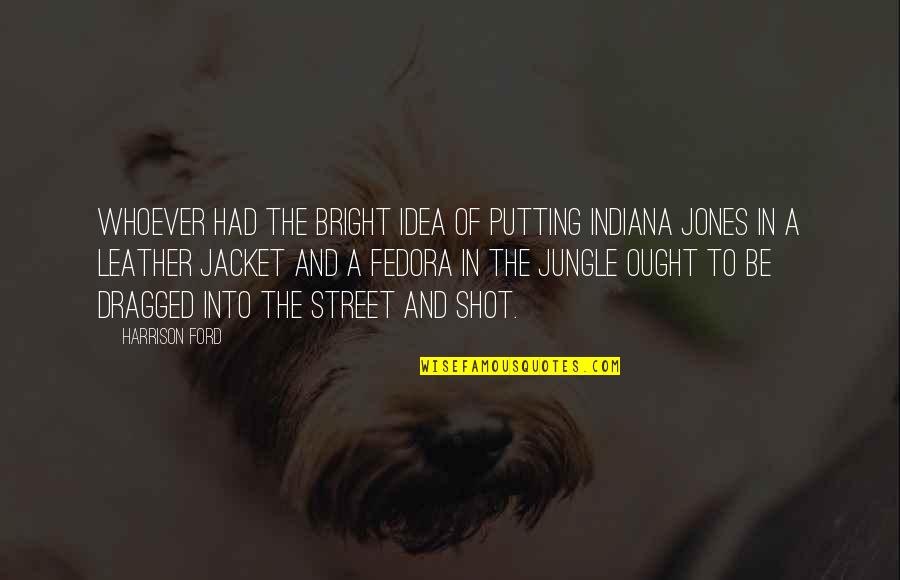 WHOEVER HAD THE BRIGHT IDEA OF PUTTING INDIANA JONES IN A LEATHER JACKET AND A FEDORA IN THE JUNGLE OUGHT TO BE DRAGGED INTO THE STREET AND SHOT.

HARRISON FORD

WISEFAMOUSQUOTES.COM